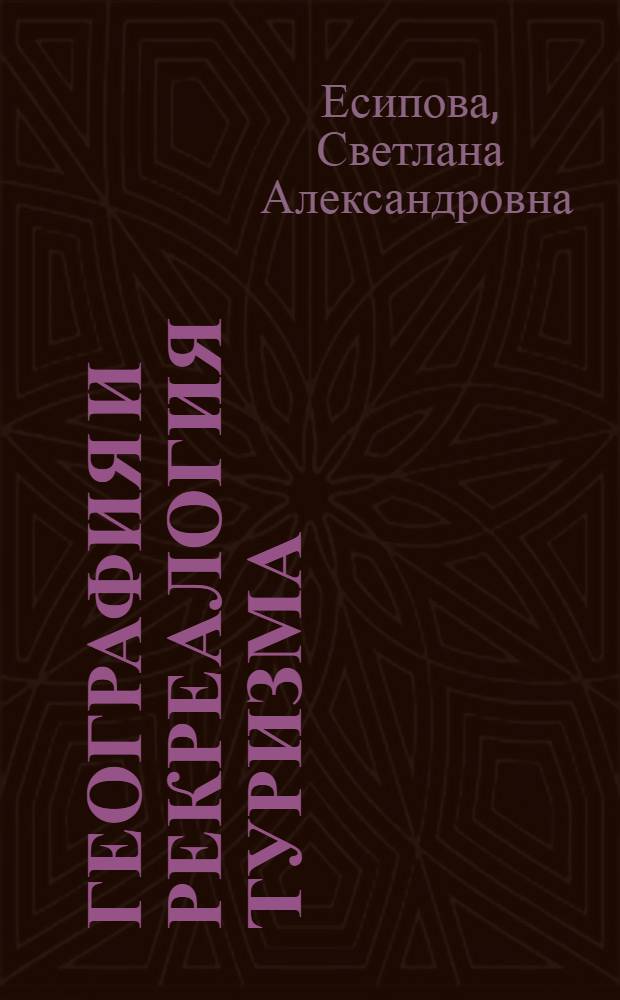 Есипова, Светлана Александровна

ГЕОГРАФИЯ И РЕКРЕАЛОГИЯ ТУРИЗМА